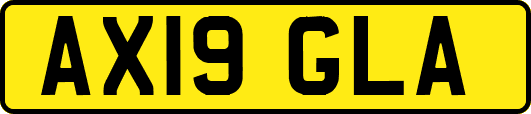 AX19 GLA